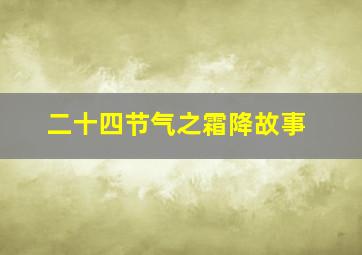 二十四节气之霜降故事